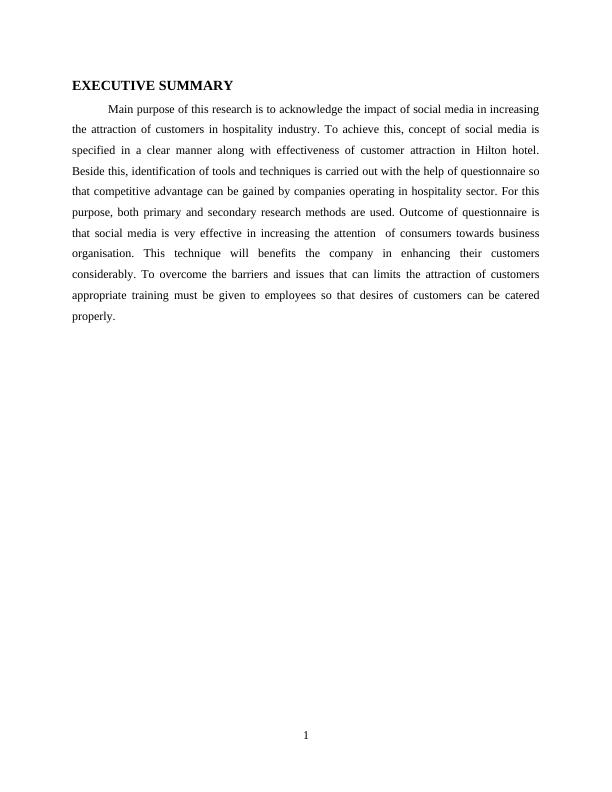 EXECUTIVE SUMMARY

Main purpose of this research is to acknowledge the impact of social media in increasing the attraction of customers in hospitality industry. To achieve this, concept of social media is specified in a clear manner along with effectiveness of customer attraction in Hilton hotel. Beside this, identification of tools and techniques is carried out with the help of questionnaire so that competitive advantage can be gained by companies operating in hospitality sector. For this purpose, both primary and secondary research methods are used. Outcome of questionnaire is that social media is very effective in increasing the attention of consumers towards business organisation. This technique will benefits the company in enhancing their customers considerably. To overcome the barriers and issues that can limits the attraction of customers appropriate training must be given to employees so that desires of customers can be catered properly.

1